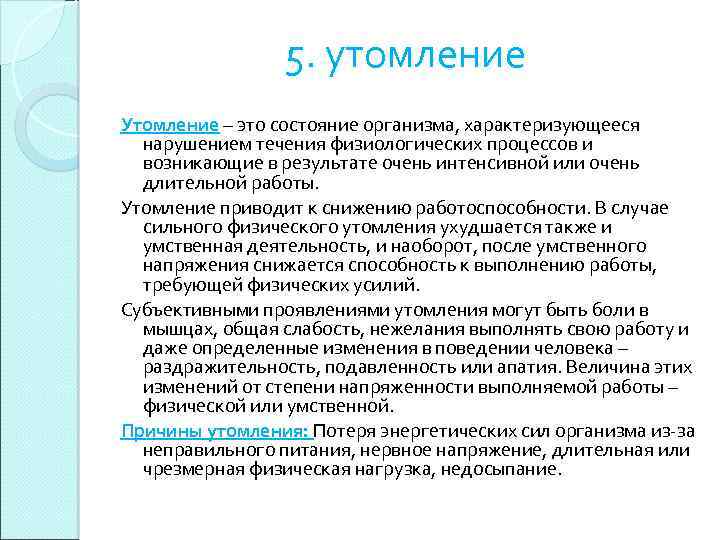 5. утомление

Утомление – это состояние организма, характеризующееся нарушением течения физиологических процессов и возникающие в результате очень интенсивной или очень длительной работы.

Утомление приводит к снижению работоспособности. В случае сильного физического утомления ухудшается также и умственная деятельность, и наоборот, после умственного напряжения снижается способность к выполнению работы, требующей физических усилий.

Субъективными проявлениями утомления могут быть боли в мышцах, общая слабость, нежелания выполнять свою работу и даже определенные изменения в поведении человека – раздражительность, подавленность или апатия. Величина этих изменений от степени напряженности выполняемой работы – физической или умственной.

Причины утомления: Потеря энергетических сил организма из-за неправильного питания, нервное напряжение, длительная или чрезмерная физическая нагрузка, недосыпание.